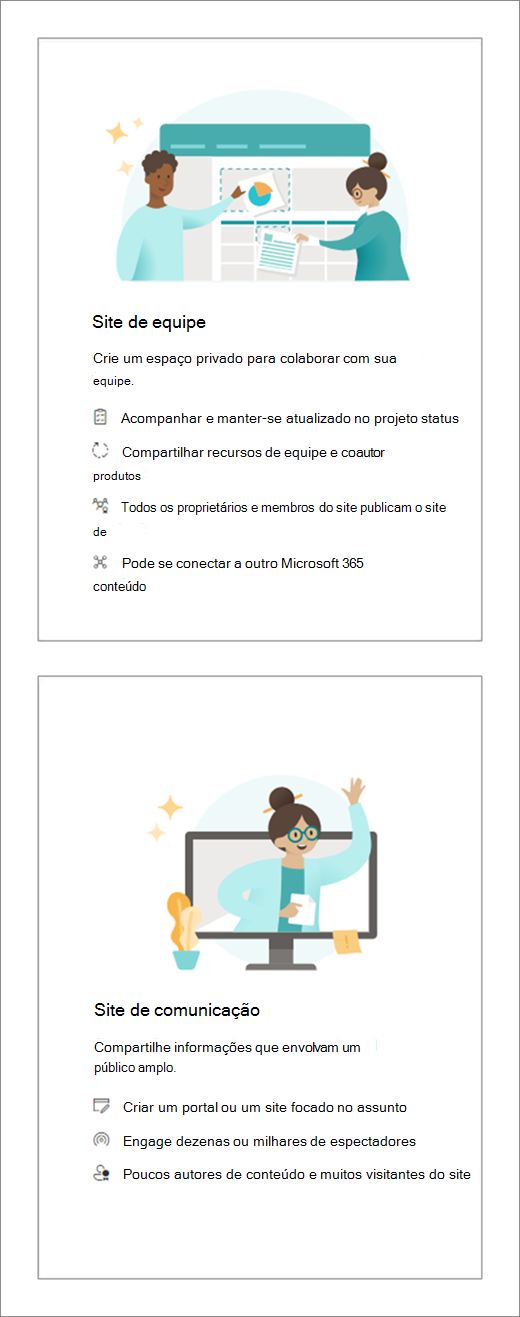 Site de equipe

Crie um espaço privado para colaborar com sua equipe.

Acompanhar e manter-se atualizado no projeto status

Compartilhar recursos de equipe e coautor produtos

Todos os proprietários e membros do site publicam o site de

Pode se conectar a outro Microsoft 365 conteúdo

Site de comunicação

Compartilhe informações que envolvam um público amplo.

Criar um portal ou um site focado no assunto

Engage dezenas ou milhares de espectadores

Poucos autores de conteúdo e muitos visitantes do site